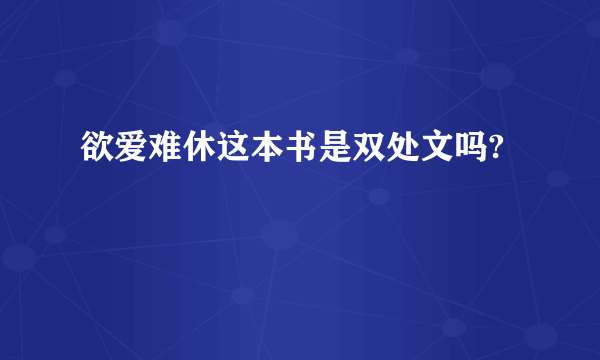 欲爱难休这本书是双处文吗?